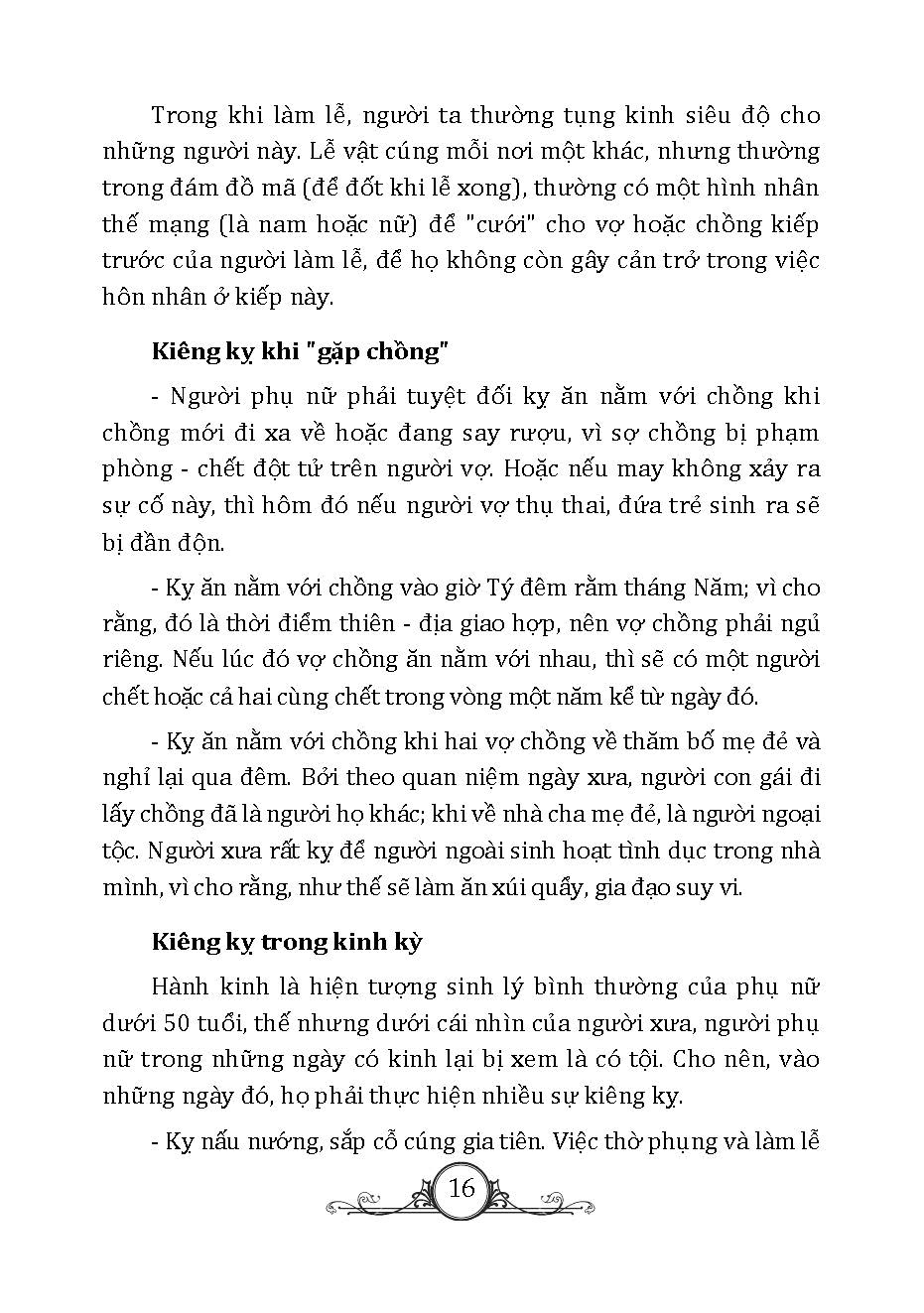 Trong khi làm lễ, người ta thường tụng kinh siêu độ cho những người này. Lễ vật cúng mỗi nơi một khác, nhưng thường trong đám đồ mã (để đốt khi lễ xong), thường có một hình nhân thế mạng (là nam hoặc nữ) để "cưới" cho vợ hoặc chồng kiếp trước của người làm lễ, để họ không còn gây cản trở trong việc hôn nhân ở kiếp này.

Kiêng kỵ khi "gặp chồng"

- Người phụ nữ phải tuyệt đối kỵ ăn nằm với chồng khi chồng mới đi xa về hoặc đang say rượu, vì sợ chồng bị phạm phòng - chết đột tử trên người vợ. Hoặc nếu may không xảy ra sự cố này, thì hôm đó nếu người vợ thụ thai, đứa trẻ sinh ra sẽ bị đần độn.

- Kỵ ăn nằm với chồng vào giờ Tý đêm rằm tháng Năm; vì cho rằng, đó là thời điểm thiên - địa giao hợp, nên vợ chồng phải ngủ riêng. Nếu lúc đó vợ chồng ăn nằm với nhau, thì sẽ có một người chết hoặc cả hai cùng chết trong vòng một năm kể từ ngày đó.

- Kỵ ăn nằm với chồng khi hai vợ chồng về thăm bố mẹ đẻ và nghỉ lại qua đêm. Bởi theo quan niệm ngày xưa, người con gái đi lấy chồng đã là người họ khác; khi về nhà cha mẹ đẻ, là người ngoại tộc. Người xưa rất kỵ để người ngoài sinh hoạt tình dục trong nhà mình, vì cho rằng, như thế sẽ làm ăn xúi quẩy, gia đạo suy vi.

Kiêng kỵ trong kinh kỳ

Hành kinh là hiện tượng sinh lý bình thường của phụ nữ dưới 50 tuổi, thế nhưng dưới cái nhìn của người xưa, người phụ nữ trong những ngày có kinh lại bị xem là có tội. Cho nên, vào những ngày đó, họ phải thực hiện nhiều sự kiêng kỵ.

- Kỵ nấu nướng, sắp cỗ cúng gia tiên. Việc thờ phụng và làm lễ

16